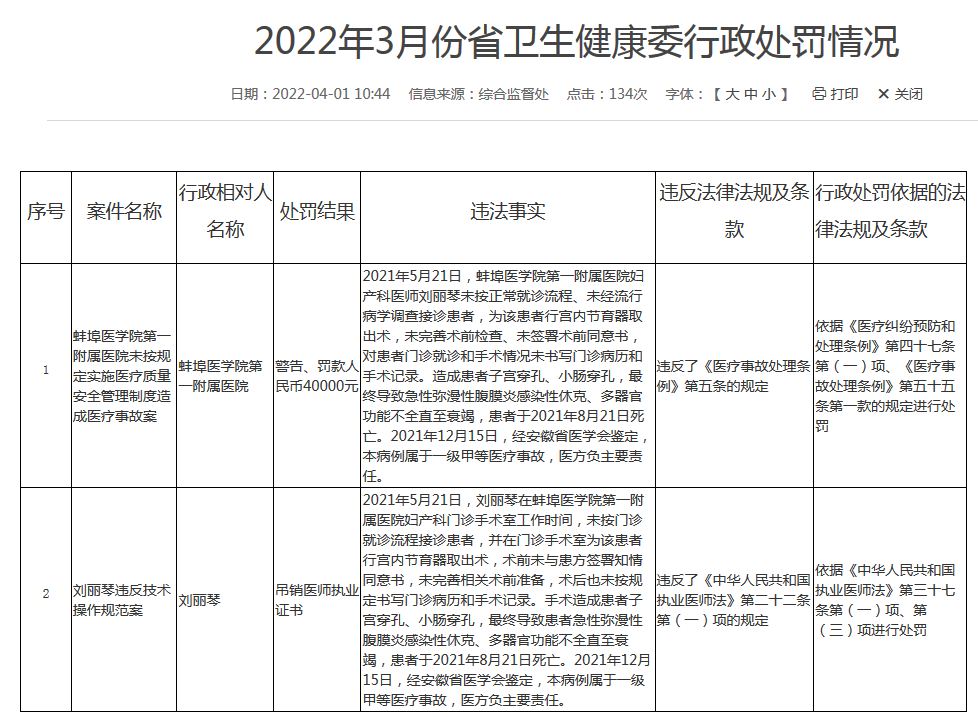 2022年3月份省卫生健康委行政处罚情况

日期：2022-04-01 10:44　信息来源：综合监督处　点击：134次　字体：【 大 中 小 】　打印　关闭

| 序号 | 案件名称 | 行政相对人名称 | 处罚结果 | 违法事实 | 违反法律法规及条款 | 行政处罚依据的法律法规及条款 |
|---|---|---|---|---|---|---|
| 1 | 蚌埠医学院第一附属医院未按规定实施医疗质量安全管理制度造成医疗事故案 | 蚌埠医学院第一附属医院 | 警告、罚款人民币40000元 | 2021年5月21日，蚌埠医学院第一附属医院妇产科医师刘丽琴未按正常就诊流程、未经流行病学调查接诊患者，为该患者行宫内节育器取出术，未完善术前检查、未签署术前同意书，对患者门诊就诊和手术情况未书写门诊病历和手术记录。造成患者子宫穿孔、小肠穿孔，最终导致急性弥漫性腹膜炎感染性休克、多器官功能不全直至衰竭，患者于2021年8月21日死亡。2021年12月15日，经安徽省医学会鉴定，本病例属于一级甲等医疗事故，医方负主要责任。 | 违反了《医疗事故处理条例》第五条的规定 | 依据《医疗纠纷预防和处理条例》第四十七条第（一）项、《医疗事故处理条例》第五十五条第一款的规定进行处罚 |
| 2 | 刘丽琴违反技术操作规范案 | 刘丽琴 | 吊销医师执业证书 | 2021年5月21日，刘丽琴在蚌埠医学院第一附属医院妇产科门诊手术室工作时间，未按门诊就诊流程接诊患者，并在门诊手术室为该患者行宫内节育器取出术，术前未与患方签署知情同意书，未完善相关术前准备，术后也未按规定书写门诊病历和手术记录。手术造成患者子宫穿孔、小肠穿孔，最终导致患者急性弥漫性腹膜炎感染性休克、多器官功能不全直至衰竭，患者于2021年8月21日死亡。2021年12月15日，经安徽省医学会鉴定，本病例属于一级甲等医疗事故，医方负主要责任。 | 违反了《中华人民共和国执业医师法》第二十二条第（一）项的规定 | 依据《中华人民共和国执业医师法》第三十七条第（一）项、第（三）项进行处罚 |